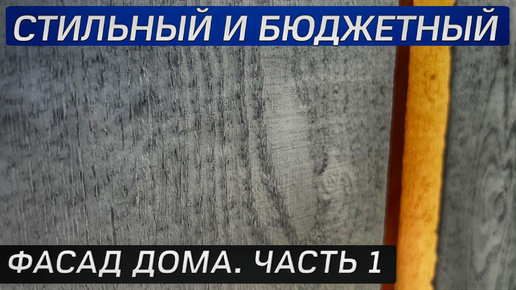 СТИЛЬНЫЙ И БЮДЖЕТНЫЙ

ФАСАД ДОМА. ЧАСТЬ 1